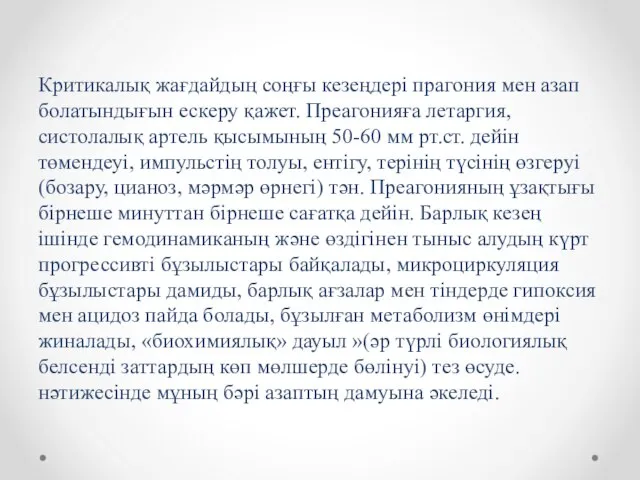 Критикалық жағдайдың соңғы кезеңдері прагония мен азап болатындығын ескеру қажет. Преагонияға летаргия, систолалық артель қысымының 50-60 мм рт.ст. дейін төмендеуі, импульстің толуы, ентігу, терінің түсінің өзгеруі (бозару, цианоз, мәрмәр өрнегі) тән. Преагонияның ұзақтығы бірнеше минуттан бірнеше сағатқа дейін. Барлық кезең ішінде гемодинамиканың және өздігінен тыныс алудың күрт прогрессивті бұзылыстары байқалады, микроциркуляция бұзылыстары дамиды, барлық ағзалар мен тіндерде гипоксия мен ацидоз пайда болады, бұзылған метаболизм өнімдері жиналады, «биохимиялық» дауыл »(әр түрлі биологиялық белсенді заттардың көп мөлшерде бөлінуі) тез өсуде. нәтижесінде мұның бәрі азаптың дамуына әкеледі.